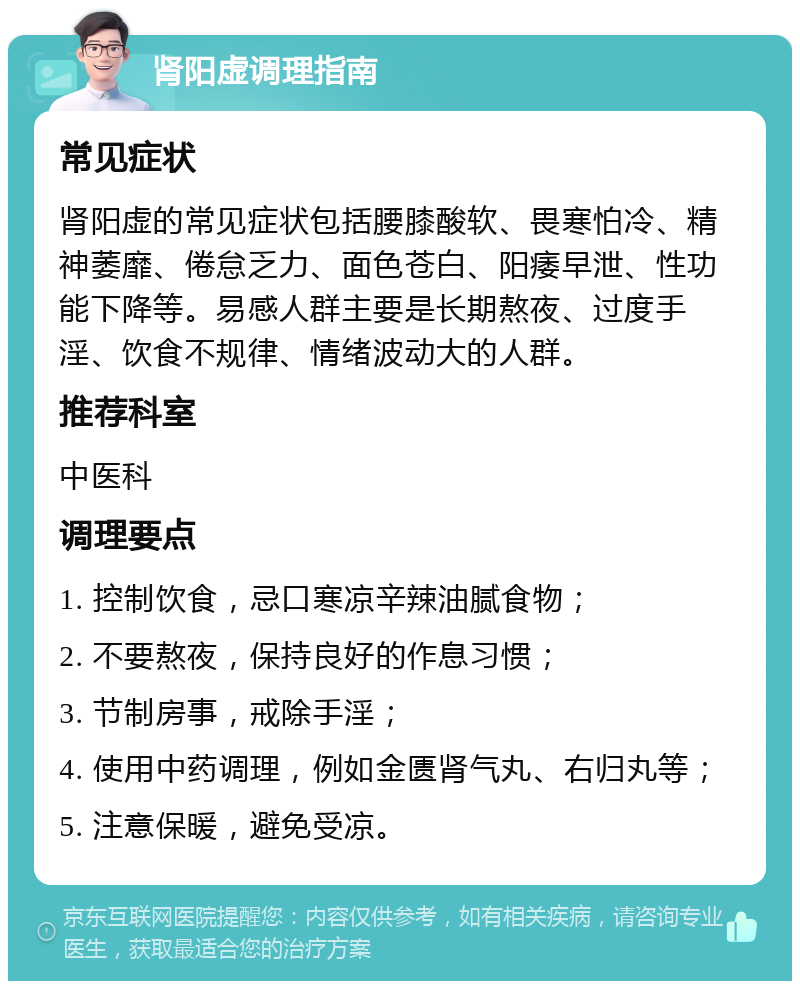 肾阳虚调理指南

常见症状

肾阳虚的常见症状包括腰膝酸软、畏寒怕冷、精神萎靡、倦怠乏力、面色苍白、阳痿早泄、性功能下降等。易感人群主要是长期熬夜、过度手淫、饮食不规律、情绪波动大的人群。

推荐科室

中医科

调理要点

1. 控制饮食，忌口寒凉辛辣油腻食物；

2. 不要熬夜，保持良好的作息习惯；

3. 节制房事，戒除手淫；

4. 使用中药调理，例如金匮肾气丸、右归丸等；

5. 注意保暖，避免受凉。

京东互联网医院提醒您：内容仅供参考，如有相关疾病，请咨询专业医生，获取最适合您的治疗方案